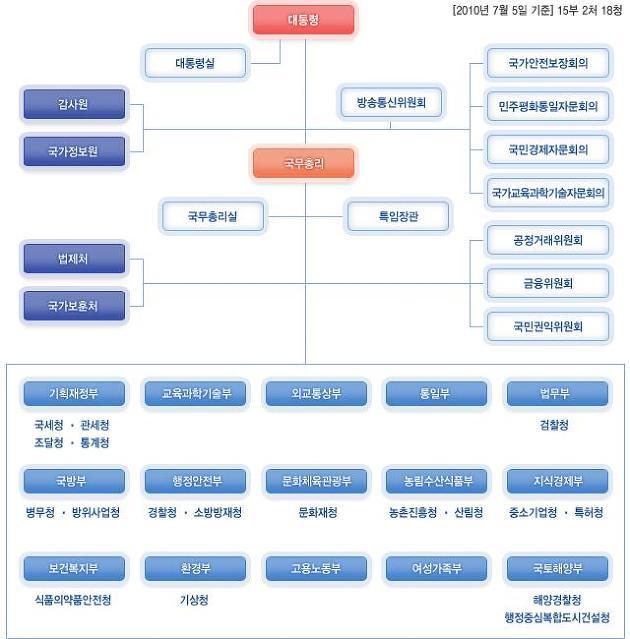 [2010년 7월 5일 기준] 15부 2처 18청

대통령

대통령실

감사원

국가정보원

방송통신위원회

국가안전보장회의

민주평화통일자문회의

국민경제자문회의

국가교육과학기술자문회의

국무총리

국무총리실

특임장관

법제처

국가보훈처

공정거래위원회

금융위원회

국민권익위원회

기획재정부
국세청 · 관세청
조달청 · 통계청

교육과학기술부

외교통상부

통일부

법무부
검찰청

국방부
병무청 · 방위사업청

행정안전부
경찰청 · 소방방재청

문화체육관광부
문화재청

농림수산식품부
농촌진흥청 · 산림청

지식경제부
중소기업청 · 특허청

보건복지부
식품의약품안전청

환경부
기상청

고용노동부

여성가족부

국토해양부
해양경찰청
행정중심복합도시건설청